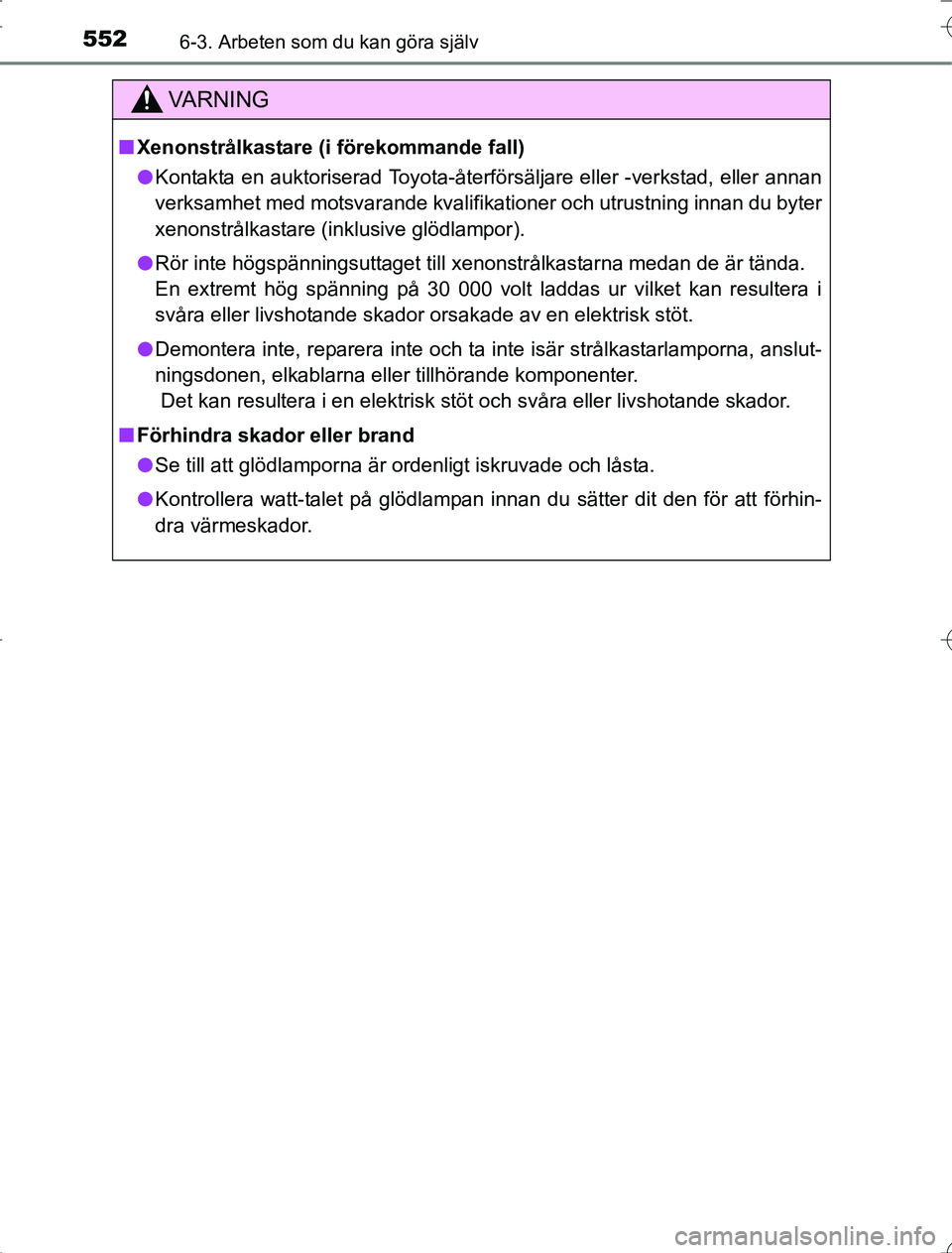 552 6-3. Arbeten som du kan göra själv

VARNING

■ Xenonstrålkastare (i förekommande fall)

● Kontakta en auktoriserad Toyota-återförsäljare eller -verkstad, eller annan verksamhet med motsvarande kvalifikationer och utrustning innan du byter xenonstrålkastare (inklusive glödlampor).

● Rör inte högspänningsuttaget till xenonstrålkastarna medan de är tända. En extremt hög spänning på 30 000 volt laddas ur vilket kan resultera i svåra eller livshotande skador orsakade av en elektrisk stöt.

● Demontera inte, reparera inte och ta inte isär strålkastarlamporna, anslutningsdonen, elkablarna eller tillhörande komponenter. Det kan resultera i en elektrisk stöt och svåra eller livshotande skador.

■ Förhindra skador eller brand

● Se till att glödlamporna är ordenligt iskruvade och låsta.

● Kontrollera watt-talet på glödlampan innan du sätter dit den för att förhindra värmeskador.

carmanualsonline.info